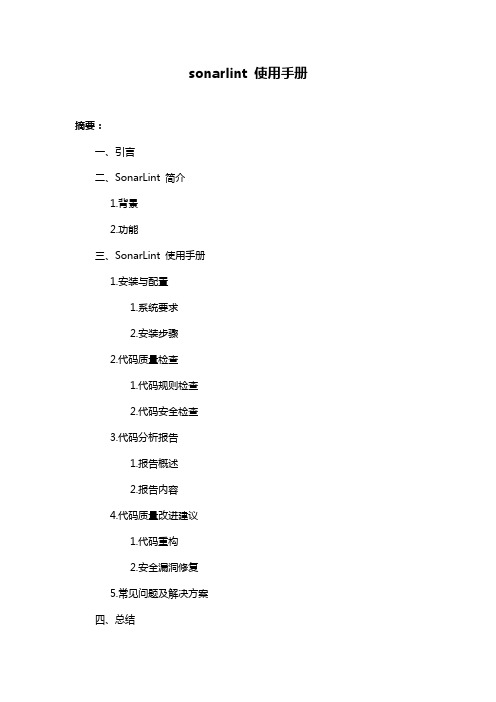 sonarlint 使用手册

摘要：

一、引言

二、SonarLint 简介

1.背景

2.功能

三、SonarLint 使用手册

1.安装与配置

1.系统要求

2.安装步骤

2.代码质量检查

1.代码规则检查

2.代码安全检查

3.代码分析报告

1.报告概述

2.报告内容

4.代码质量改进建议

1.代码重构

2.安全漏洞修复

5.常见问题及解决方案

四、总结